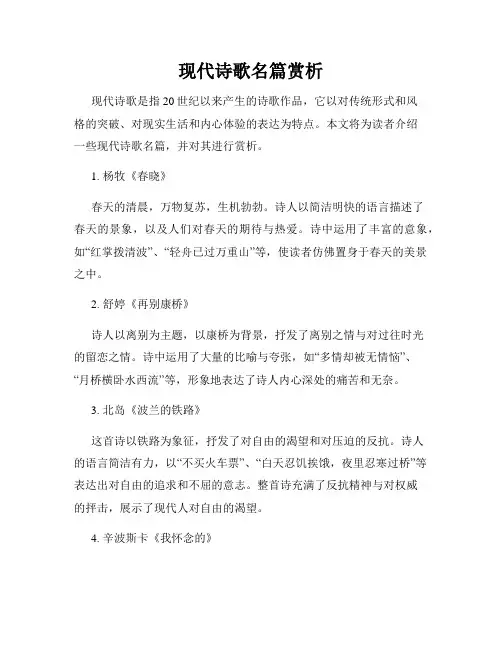 现代诗歌名篇赏析

现代诗歌是指20世纪以来产生的诗歌作品，它以对传统形式和风格的突破、对现实生活和内心体验的表达为特点。本文将为读者介绍一些现代诗歌名篇，并对其进行赏析。

1. 杨牧《春晓》

春天的清晨，万物复苏，生机勃勃。诗人以简洁明快的语言描述了春天的景象，以及人们对春天的期待与热爱。诗中运用了丰富的意象，如“红掌拨清波”、“轻舟已过万重山”等，使读者仿佛置身于春天的美景之中。

2. 舒婷《再别康桥》

诗人以离别为主题，以康桥为背景，抒发了离别之情与对过往时光的留恋之情。诗中运用了大量的比喻与夸张，如“多情却被无情恼”、“月桥横卧水西流”等，形象地表达了诗人内心深处的痛苦和无奈。

3. 北岛《波兰的铁路》

这首诗以铁路为象征，抒发了对自由的渴望和对压迫的反抗。诗人的语言简洁有力，以“不买火车票”、“白天忍饥挨饿，夜里忍寒过桥”等表达出对自由的追求和不屈的意志。整首诗充满了反抗精神与对权威的抨击，展示了现代人对自由的渴望。

4. 辛波斯卡《我怀念的》